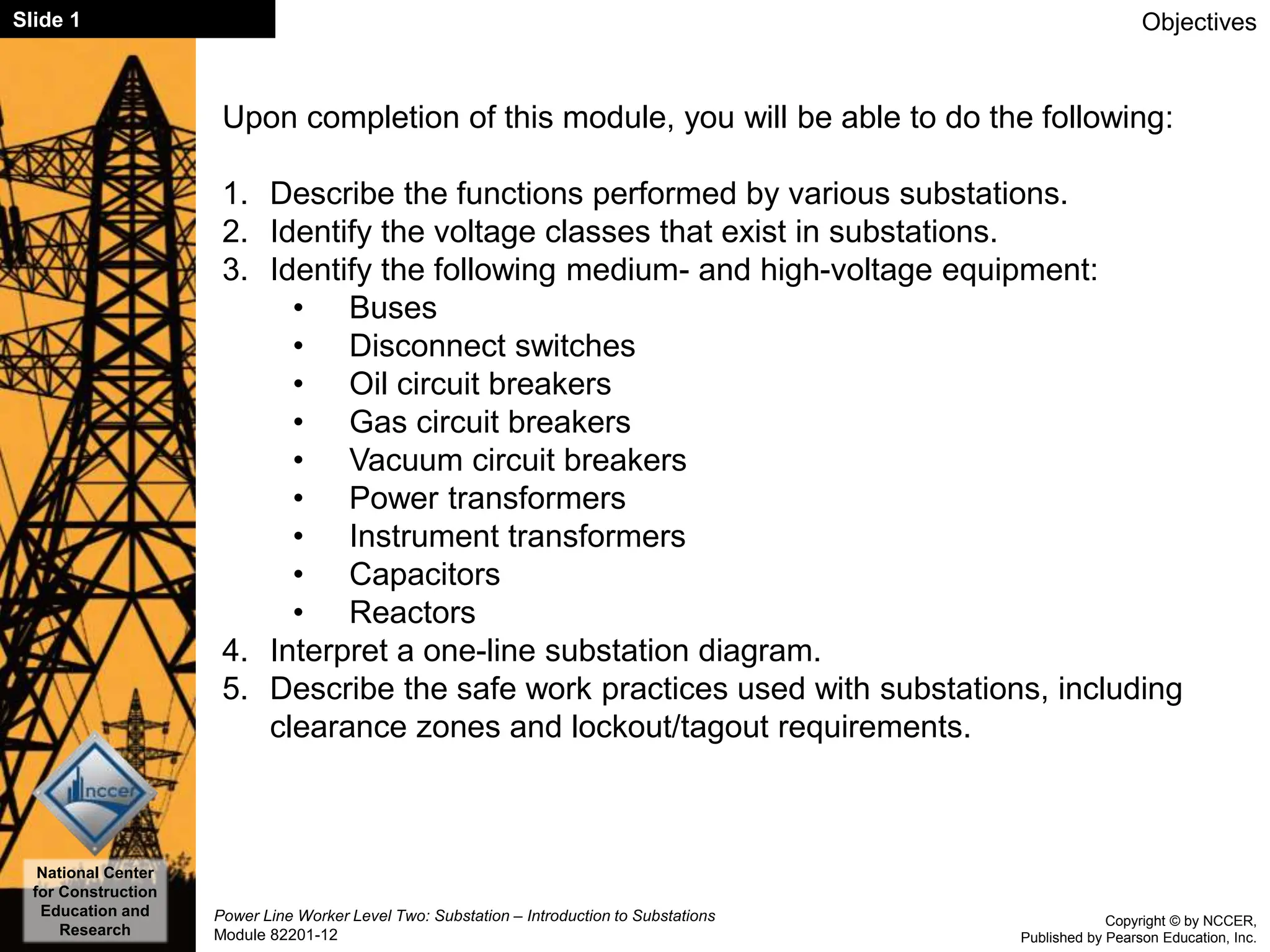 Slide 1

Objectives

Upon completion of this module, you will be able to do the following:

1. Describe the functions performed by various substations.
2. Identify the voltage classes that exist in substations.
3. Identify the following medium- and high-voltage equipment:
• Buses
• Disconnect switches
• Oil circuit breakers
• Gas circuit breakers
• Vacuum circuit breakers
• Power transformers
• Instrument transformers
• Capacitors
• Reactors
4. Interpret a one-line substation diagram.
5. Describe the safe work practices used with substations, including clearance zones and lockout/tagout requirements.

nccer

National Center for Construction Education and Research

Power Line Worker Level Two: Substation – Introduction to Substations
Module 82201-12

Copyright © by NCCER, Published by Pearson Education, Inc.